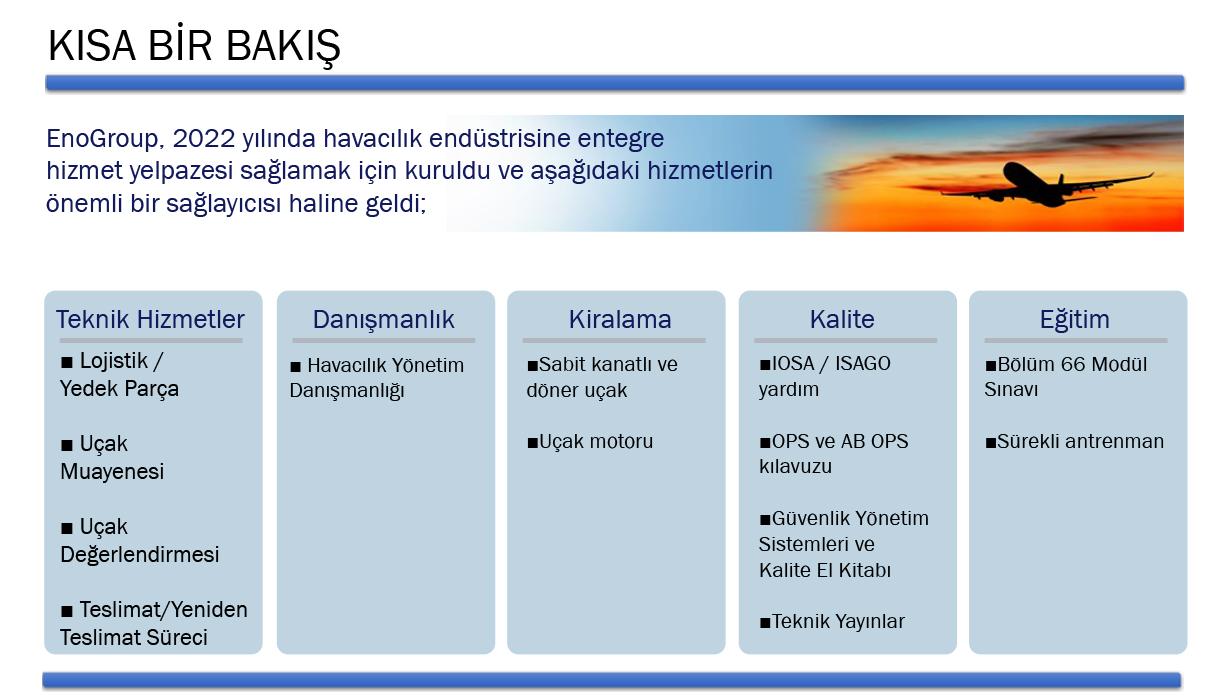 KISA BİR BAKIŞ

EnoGroup, 2022 yılında havacılık endüstrisine entegre hizmet yelpazesi sağlamak için kuruldu ve aşağıdaki hizmetlerin önemli bir sağlayıcısı haline geldi;

Teknik Hizmetler

■ Lojistik / Yedek Parça

■ Uçak Muayenesi

■ Uçak Değerlendirmesi

■ Teslimat/Yeniden Teslimat Süreci

Danışmanlık

■ Havacılık Yönetim Danışmanlığı

Kiralama

■Sabit kanatlı ve döner uçak

■Uçak motoru

Kalite

■IOSA / ISAGO yardım

■OPS ve AB OPS kılavuzu

■Güvenlik Yönetim Sistemleri ve Kalite El Kitabı

■Teknik Yayınlar

Eğitim

■Bölüm 66 Modül Sınavı

■Sürekli antrenman